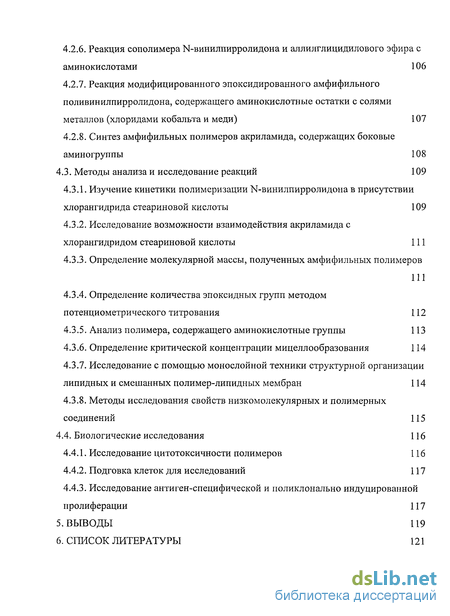 4.2.6. Реакция сополимера N-винилпирролидона и аллилглицидилового эфира с аминокислотами 106

4.2.7. Реакция модифицированного эпоксидированного амфифильного поливинилпирролидона, содержащего аминокислотные остатки с солями металлов (хлоридами кобальта и меди) 107

4.2.8. Синтез амфифильных полимеров акриламида, содержащих боковые аминогруппы 108

4.3. Методы анализа и исследование реакций 109

4.3.1. Изучение кинетики полимеризации N-винилпирролидона в присутствии хлорангидрида стеариновой кислоты 109

4.3.2. Исследование возможности взаимодействия акриламида с хлорангидридом стеариновой кислоты 111

4.3.3. Определение молекулярной массы, полученных амфифильных полимеров 111

4.3.4. Определение количества эпоксидных групп методом потенциометрического титрования 112

4.3.5. Анализ полимера, содержащего аминокислотные группы 113

4.3.6. Определение критической концентрации мицеллообразования 114

4.3.7. Исследование с помощью монослойной техники структурной организации липидных и смешанных полимер-липидных мембран 114

4.3.8. Методы исследования свойств низкомолекулярных и полимерных соединений 115

4.4. Биологические исследования 116

4.4.1. Исследование цитотоксичности полимеров 116

4.4.2. Подговка клеток для исследований 117

4.4.3. Исследование антиген-специфической и поликлонально индуцированной пролиферации 117

5. ВЫВОДЫ 119

6. СПИСОК ЛИТЕРАТУРЫ 121

dsLib.net
библиотека диссертаций